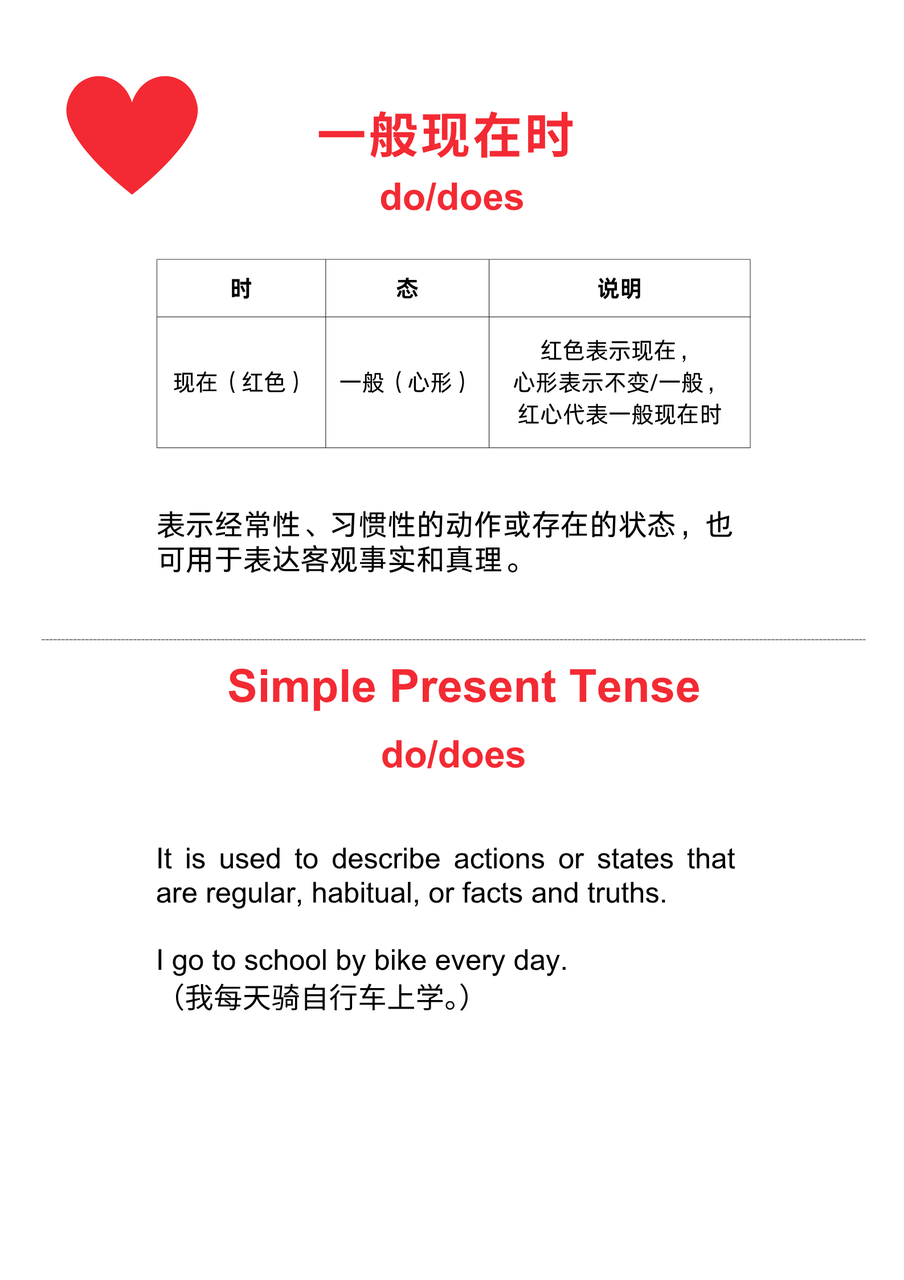 一般现在时
do/does

| 时 | 态 | 说明 |
|---|---|---|
| 现在（红色） | 一般（心形） | 红色表示现在，心形表示不变/一般，红心代表一般现在时 |

表示经常性、习惯性的动作或存在的状态，也可用于表达客观事实和真理。

Simple Present Tense
do/does

It is used to describe actions or states that are regular, habitual, or facts and truths.

I go to school by bike every day.
（我每天骑自行车上学。）